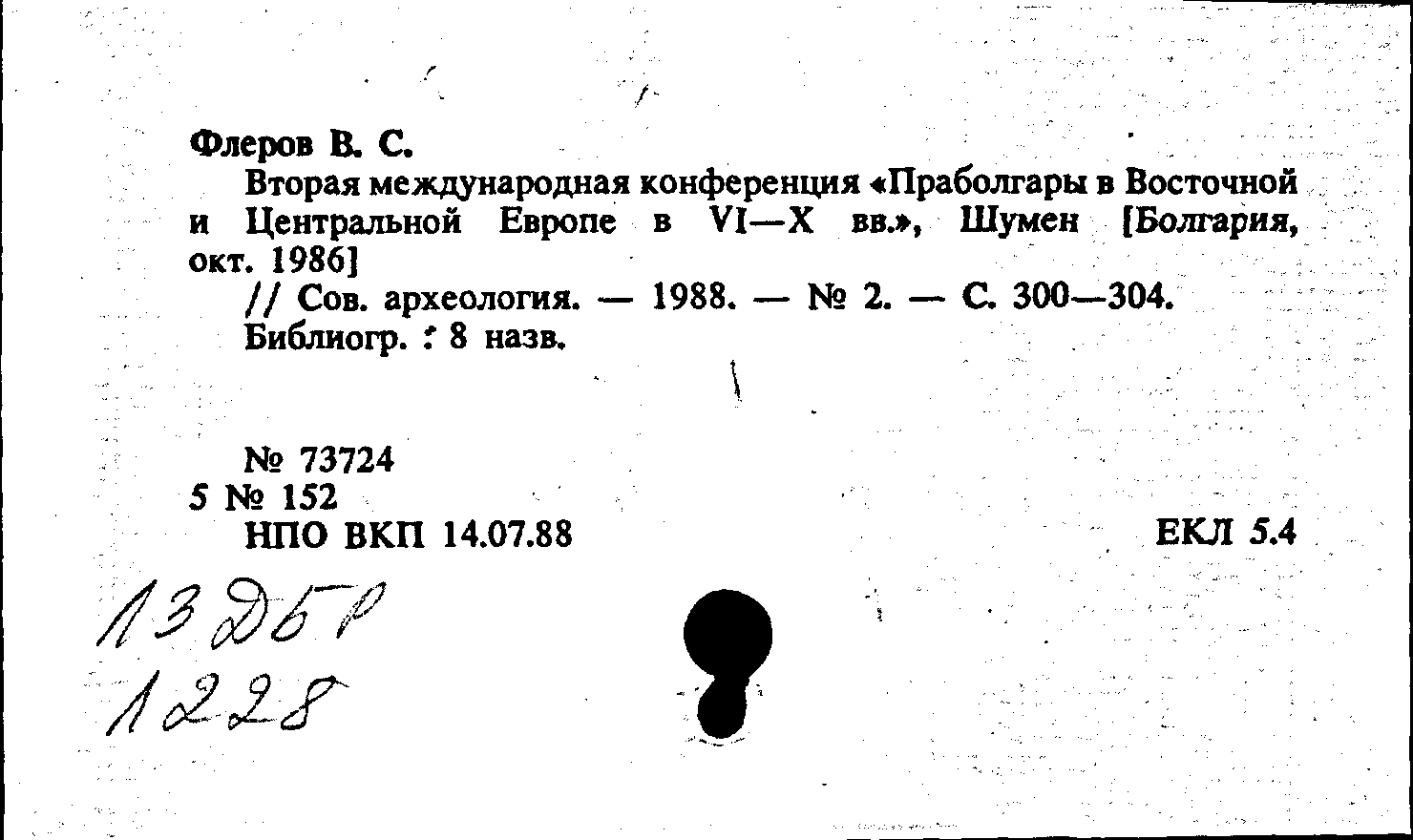 Флеров В. С.

Вторая международная конференция «Праболгары в Восточной и Центральной Европе в VI—X вв.», Шумен [Болгария, окт. 1986]

// Сов. археология. — 1988. — № 2. — С. 300—304.
Библиогр. : 8 назв.

№ 73724
5 № 152
НПО ВКП 14.07.88

ЕКЛ 5.4

13 ДБР
1228